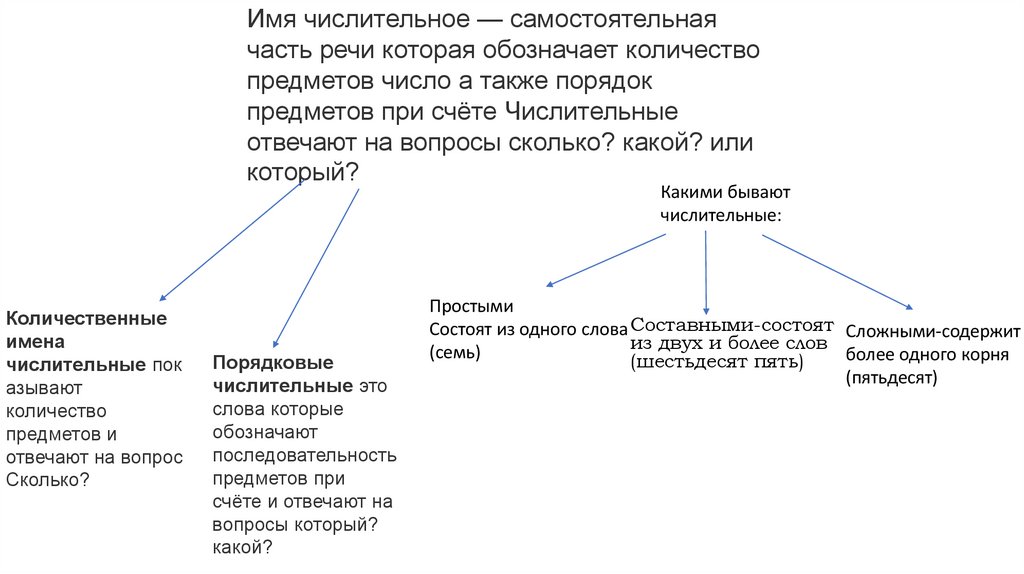 Имя числительное — самостоятельная часть речи которая обозначает количество предметов число а также порядок предметов при счёте Числительные отвечают на вопросы сколько? какой? или который?

Количественные имена числительные пок азывают количество предметов и отвечают на вопрос Сколько?

Порядковые числительные это слова которые обозначают последовательность предметов при счёте и отвечают на вопросы который? какой?

Какими бывают числительные:

Простыми Состоят из одного слова (семь)

Составными-состоят из двух и более слов (шестьдесят пять)

Сложными-содержит более одного корня (пятьдесят)